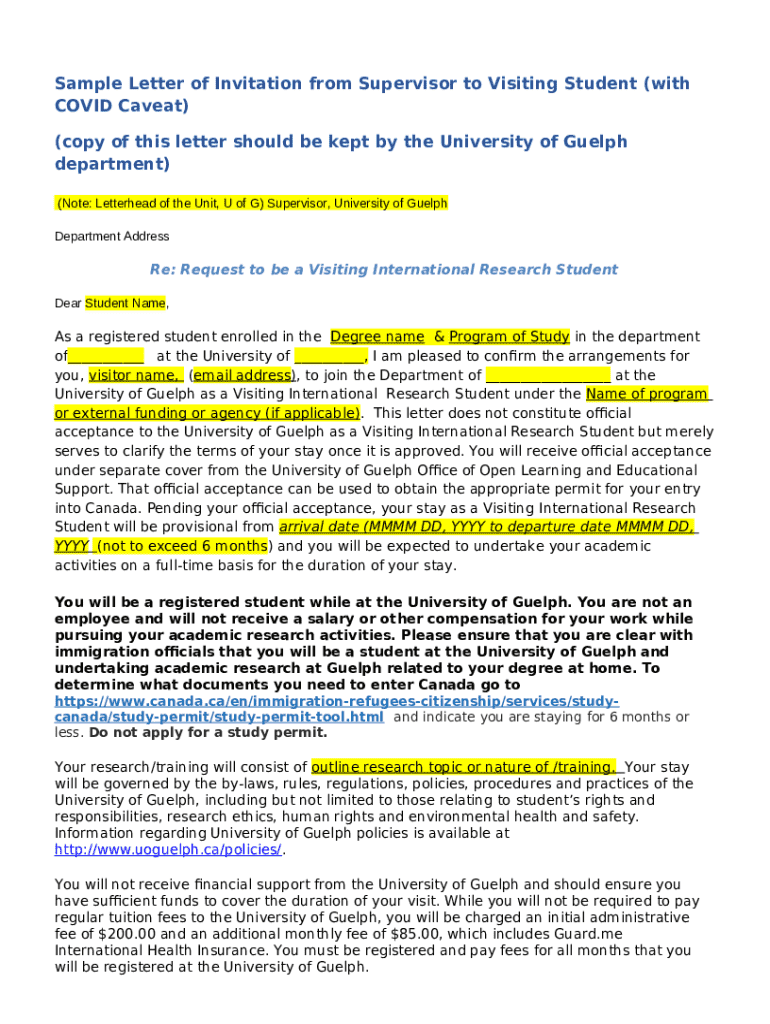 Sample Letter of Invitation from Supervisor to Visiting Student (with COVID Caveat)

(copy of this letter should be kept by the University of Guelph department)

(Note: Letterhead of the Unit, U of G) Supervisor, University of Guelph

Department Address

Re: Request to be a Visiting International Research Student

Dear Student Name,

As a registered student enrolled in the Degree name & Program of Study in the department of__________ at the University of _________, I am pleased to confirm the arrangements for you, visitor name, (email address), to join the Department of ________________ at the University of Guelph as a Visiting International Research Student under the Name of program or external funding or agency (if applicable). This letter does not constitute official acceptance to the University of Guelph as a Visiting International Research Student but merely serves to clarify the terms of your stay once it is approved. You will receive official acceptance under separate cover from the University of Guelph Office of Open Learning and Educational Support. That official acceptance can be used to obtain the appropriate permit for your entry into Canada. Pending your official acceptance, your stay as a Visiting International Research Student will be provisional from arrival date (MMMM DD, YYYY to departure date MMMM DD, YYYY (not to exceed 6 months) and you will be expected to undertake your academic activities on a full-time basis for the duration of your stay.

You will be a registered student while at the University of Guelph. You are not an employee and will not receive a salary or other compensation for your work while pursuing your academic research activities. Please ensure that you are clear with immigration officials that you will be a student at the University of Guelph and undertaking academic research at Guelph related to your degree at home. To determine what documents you need to enter Canada go to https://www.canada.ca/en/immigration-refugees-citizenship/services/study-canada/study-permit/study-permit-tool.html and indicate you are staying for 6 months or less. Do not apply for a study permit.

Your research/training will consist of outline research topic or nature of /training. Your stay will be governed by the by-laws, rules, regulations, policies, procedures and practices of the University of Guelph, including but not limited to those relating to student's rights and responsibilities, research ethics, human rights and environmental health and safety. Information regarding University of Guelph policies is available at http://www.uoguelph.ca/policies/.

You will not receive financial support from the University of Guelph and should ensure you have sufficient funds to cover the duration of your visit. While you will not be required to pay regular tuition fees to the University of Guelph, you will be charged an initial administrative fee of $200.00 and an additional monthly fee of $85.00, which includes Guard.me International Health Insurance. You must be registered and pay fees for all months that you will be registered at the University of Guelph.